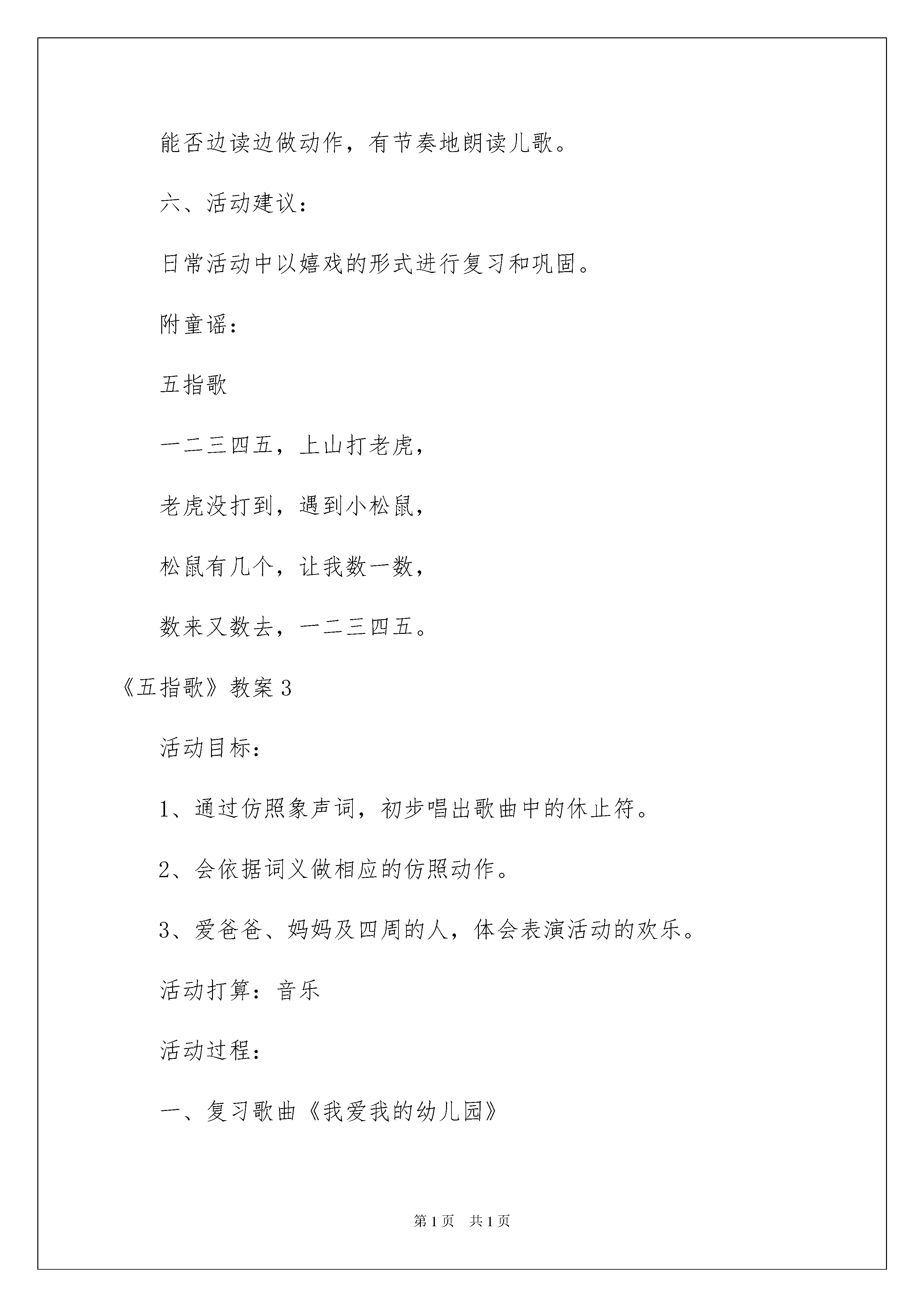 能否边读边做动作，有节奏地朗读儿歌。

六、活动建议：

日常活动中以嬉戏的形式进行复习和巩固。

附童谣：

五指歌

一二三四五，上山打老虎，

老虎没打到，遇到小松鼠，

松鼠有几个，让我数一数，

数来又数去，一二三四五。

《五指歌》教案3

活动目标：

1、通过仿照象声词，初步唱出歌曲中的休止符。

2、会依据词义做相应的仿照动作。

3、爱爸爸、妈妈及四周的人，体会表演活动的欢乐。

活动打算：音乐

活动过程：

一、复习歌曲《我爱我的幼儿园》

第1页 共1页